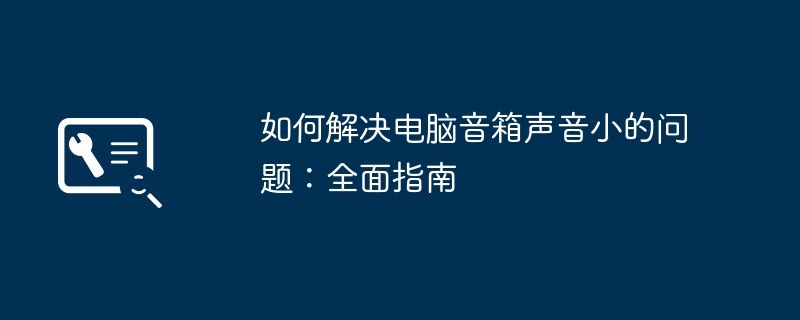 如何解决电脑音箱声音小的问题：全面指南